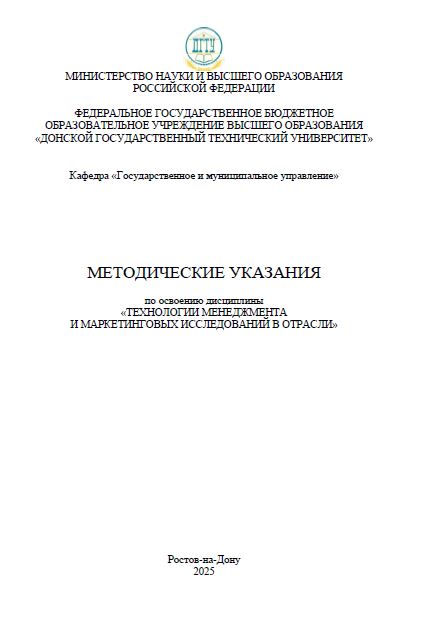 ДГТУ

МИНИСТЕРСТВО НАУКИ И ВЫСШЕГО ОБРАЗОВАНИЯ РОССИЙСКОЙ ФЕДЕРАЦИИ

ФЕДЕРАЛЬНОЕ ГОСУДАРСТВЕННОЕ БЮДЖЕТНОЕ ОБРАЗОВАТЕЛЬНОЕ УЧРЕЖДЕНИЕ ВЫСШЕГО ОБРАЗОВАНИЯ «ДОНСКОЙ ГОСУДАРСТВЕННЫЙ ТЕХНИЧЕСКИЙ УНИВЕРСИТЕТ»

Кафедра «Государственное и муниципальное управление»

МЕТОДИЧЕСКИЕ УКАЗАНИЯ

по освоению дисциплины «ТЕХНОЛОГИИ МЕНЕДЖМЕНТА И МАРКЕТИНГОВЫХ ИССЛЕДОВАНИЙ В ОТРАСЛИ»

Ростов-на-Дону
2025